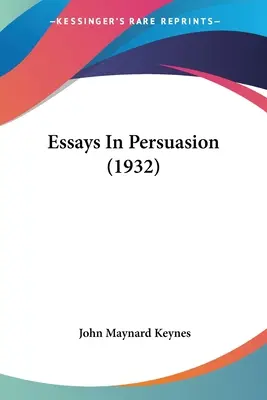 —KESSINGER'S RARE REPRINTS—

Essays In Persuasion (1932)

John Maynard Keynes